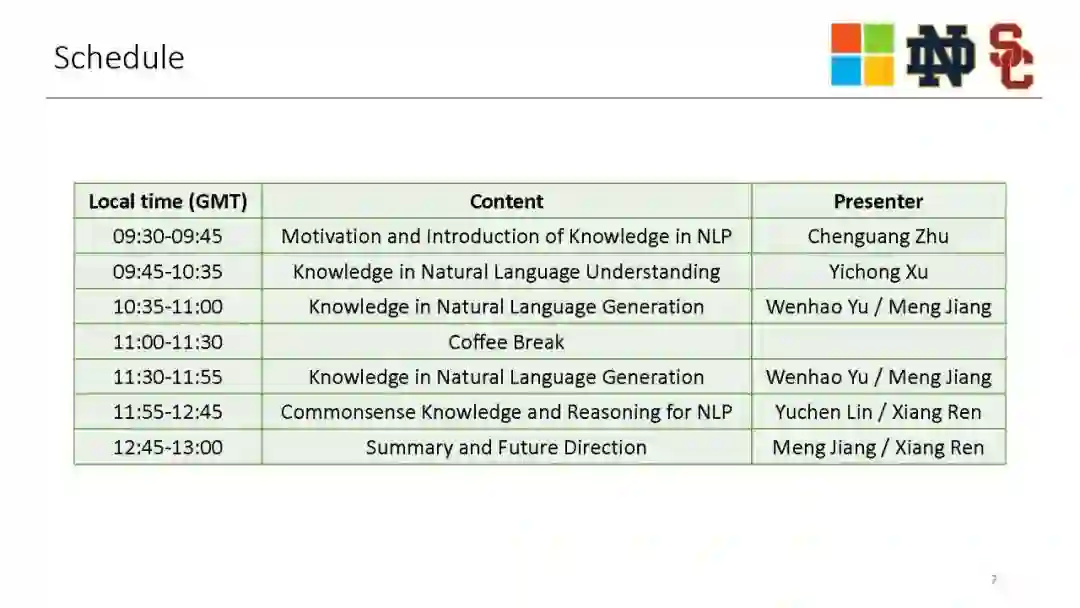 Schedule

| Local time (GMT) | Content | Presenter |
|---|---|---|
| 09:30-09:45 | Motivation and Introduction of Knowledge in NLP | Chenguang Zhu |
| 09:45-10:35 | Knowledge in Natural Language Understanding | Yichong Xu |
| 10:35-11:00 | Knowledge in Natural Language Generation | Wenhao Yu / Meng Jiang |
| 11:00-11:30 | Coffee Break | |
| 11:30-11:55 | Knowledge in Natural Language Generation | Wenhao Yu / Meng Jiang |
| 11:55-12:45 | Commonsense Knowledge and Reasoning for NLP | Yuchen Lin / Xiang Ren |
| 12:45-13:00 | Summary and Future Direction | Meng Jiang / Xiang Ren |

7